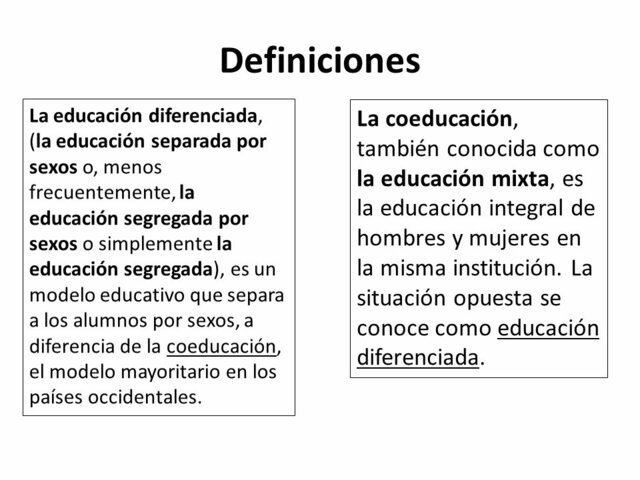 Definiciones

La educación diferenciada, (la educación separada por sexos o, menos frecuentemente, la educación segregada por sexos o simplemente la educación segregada), es un modelo educativo que separa a los alumnos por sexos, a diferencia de la coeducación, el modelo mayoritario en los países occidentales.

La coeducación, también conocida como la educación mixta, es la educación integral de hombres y mujeres en la misma institución. La situación opuesta se conoce como educación diferenciada.